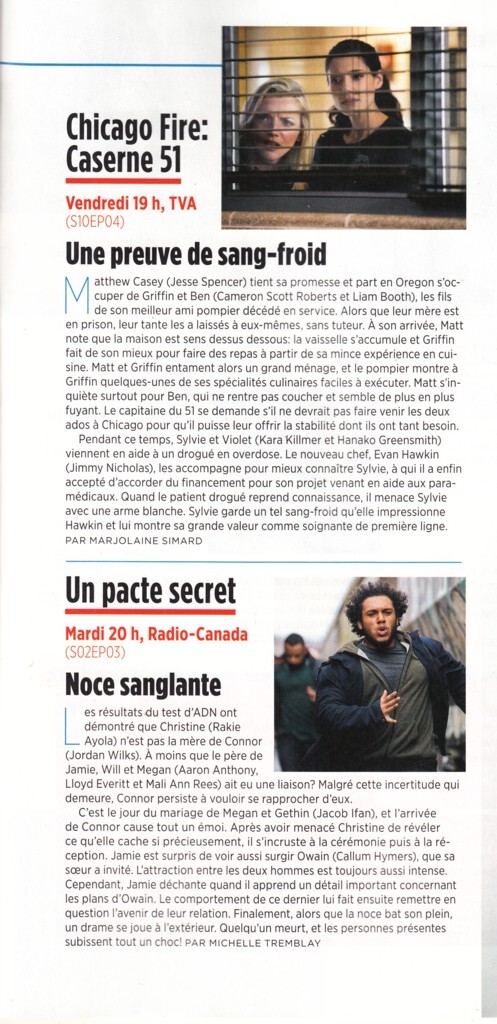 Chicago Fire: Caserne 51

Vendredi 19 h, TVA
(S10EP04)

Une preuve de sang-froid

Matthew Casey (Jesse Spencer) tient sa promesse et part en Oregon s'occuper de Griffin et Ben (Cameron Scott Roberts et Liam Booth), les fils de son meilleur ami pompier décédé en service. Alors que leur mère est en prison, leur tante les a laissés à eux-mêmes, sans tuteur. À son arrivée, Matt note que la maison est sens dessus dessous: la vaisselle s'accumule et Griffin fait de son mieux pour faire des repas à partir de sa mince expérience en cuisine. Matt et Griffin entament alors un grand ménage, et le pompier montre à Griffin quelques-unes de ses spécialités culinaires faciles à exécuter. Matt s'inquiète surtout pour Ben, qui ne rentre pas coucher et semble de plus en plus fuyant. Le capitaine du 51 se demande s'il ne devrait pas faire venir les deux ados à Chicago pour qu'il puisse leur offrir la stabilité dont ils ont tant besoin.

Pendant ce temps, Sylvie et Violet (Kara Killmer et Hanako Greensmith) viennent en aide à un drogué en overdose. Le nouveau chef, Evan Hawkin (Jimmy Nicholas), les accompagne pour mieux connaître Sylvie, à qui il a enfin accepté d'accorder du financement pour son projet venant en aide aux paramédicaux. Quand le patient drogué reprend connaissance, il menace Sylvie avec une arme blanche. Sylvie garde un tel sang-froid qu'elle impressionne Hawkin et lui montre sa grande valeur comme soignante de première ligne.
PAR MARJOLAINE SIMARD

Un pacte secret

Mardi 20 h, Radio-Canada
(S02EP03)

Noce sanglante

Les résultats du test d'ADN ont démontré que Christine (Rakie Ayola) n'est pas la mère de Connor (Jordan Wilks). À moins que le père de Jamie, Will et Megan (Aaron Anthony, Lloyd Everitt et Mali Ann Rees) ait eu une liaison? Malgré cette incertitude qui demeure, Connor persiste à vouloir se rapprocher d'eux.

C'est le jour du mariage de Megan et Gethin (Jacob Ifan), et l'arrivée de Connor cause tout un émoi. Après avoir menacé Christine de révéler ce qu'elle cache si précieusement, il s'incruste à la cérémonie puis à la réception. Jamie est surpris de voir aussi surgir Owain (Callum Hymers), que sa sœur a invité. L'attraction entre les deux hommes est toujours aussi intense. Cependant, Jamie déchante quand il apprend un détail important concernant les plans d'Owain. Le comportement de ce dernier lui fait ensuite remettre en question l'avenir de leur relation. Finalement, alors que la noce bat son plein, un drame se joue à l'extérieur. Quelqu'un meurt, et les personnes présentes subissent tout un choc! PAR MICHELLE TREMBLAY